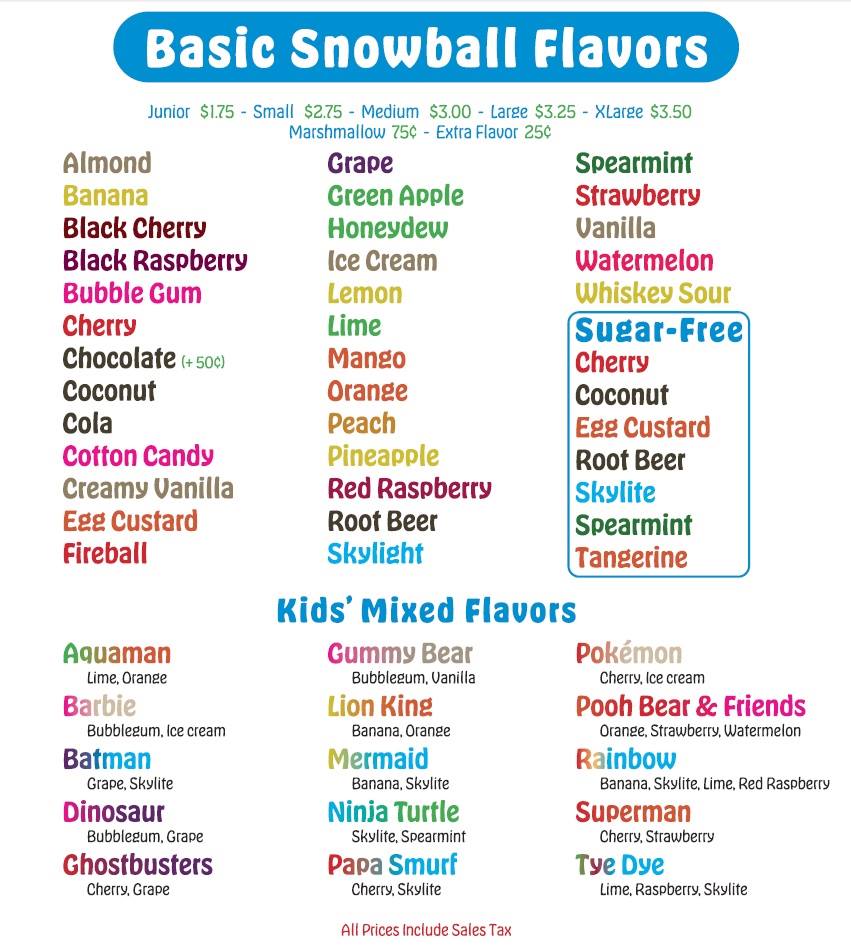 Basic Snowball Flavors

Junior $1.75 - Small $2.75 - Medium $3.00 - Large $3.25 - XLarge $3.50
Marshmallow 75¢ - Extra Flavor 25¢

Almond
Banana
Black Cherry
Black Raspberry
Bubble Gum
Cherry
Chocolate (+ 50¢)
Coconut
Cola
Cotton Candy
Creamy Vanilla
Egg Custard
Fireball

Grape
Green Apple
Honeydew
Ice Cream
Lemon
Lime
Mango
Orange
Peach
Pineapple
Red Raspberry
Root Beer
Skylight

Spearmint
Strawberry
Vanilla
Watermelon
Whiskey Sour

Sugar-Free
Cherry
Coconut
Egg Custard
Root Beer
Skylite
Spearmint
Tangerine

Kids' Mixed Flavors

Aquaman
Lime, Orange
Barbie
Bubblegum, Ice cream
Batman
Grape, Skylite
Dinosaur
Bubblegum, Grape
Ghostbusters
Cherry, Grape

Gummy Bear
Bubblegum, Vanilla
Lion King
Banana, Orange
Mermaid
Banana, Skylite
Ninja Turtle
Skylite, Spearmint
Papa Smurf
Cherry, Skylite

Pokémon
Cherry, Ice cream
Pooh Bear & Friends
Orange, Strawberry, Watermelon
Rainbow
Banana, Skylite, Lime, Red Raspberry
Superman
Cherry, Strawberry
Tye Dye
Lime, Raspberry, Skylite

All Prices Include Sales Tax